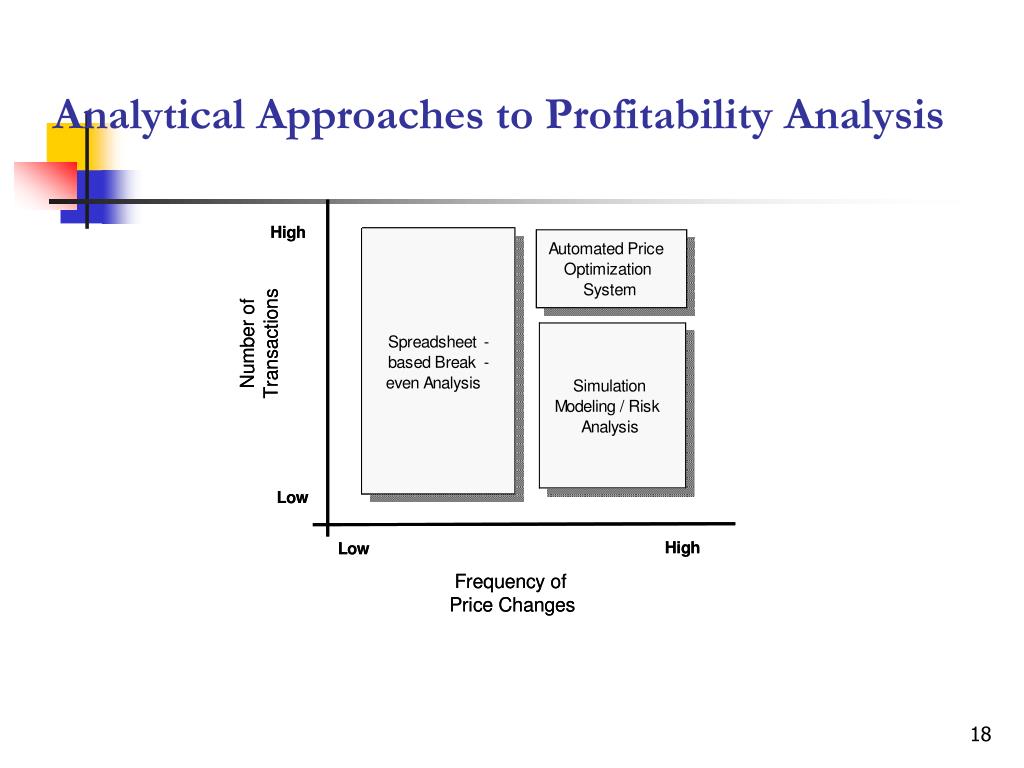 Analytical Approaches to Profitability Analysis

High

Number of Transactions

Low

Spreadsheet - based Break - even Analysis

Automated Price Optimization System

Simulation Modeling / Risk Analysis

Low

High

Frequency of Price Changes

18